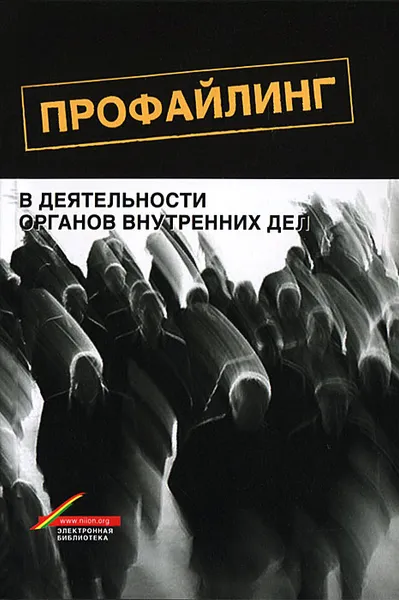 ПРОФАЙЛИНГ

В ДЕЯТЕЛЬНОСТИ ОРГАНОВ ВНУТРЕННИХ ДЕЛ

www.niion.org
ЭЛЕКТРОННАЯ БИБЛИОТЕКА